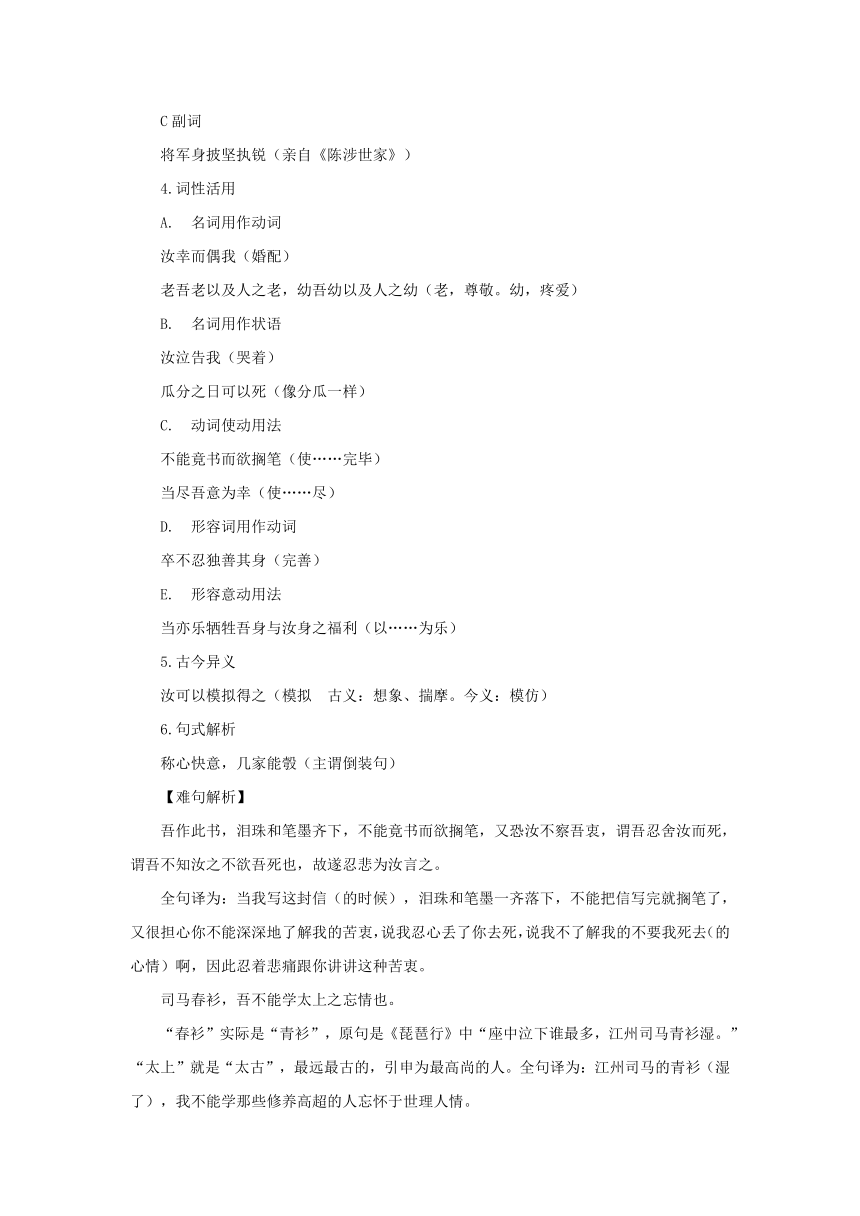 C 副词

将军身披坚执锐（亲自《陈涉世家》）

4.词性活用

A. 名词用作动词

汝幸而偶我（婚配）

老吾老以及人之老，幼吾幼以及人之幼（老，尊敬。幼，疼爱）

B. 名词用作状语

汝泣告我（哭着）

瓜分之日可以死（像分瓜一样）

C. 动词使动用法

不能竟书而欲搁笔（使……完毕）

当尽吾意为幸（使……尽）

D. 形容词用作动词

卒不忍独善其身（完善）

E. 形容意动用法

当亦乐牺牲吾身与汝身之福利（以……为乐）

5.古今异义

汝可以模拟得之（模拟 古义：想象、揣摩。今义：模仿）

6.句式解析

称心快意，几家能彀（主谓倒装句）

【难句解析】

吾作此书，泪珠和笔墨齐下，不能竟书而欲搁笔，又恐汝不察吾衷，谓吾忍舍汝而死，谓吾不知汝之不欲吾死也，故遂忍悲为汝言之。

全句译为：当我写这封信（的时候），泪珠和笔墨一齐落下，不能把信写完就搁笔了，又很担心你不能深深地了解我的苦衷，说我忍心丢了你去死，说我不了解我的不要我死去(的心情）啊，因此忍着悲痛跟你讲讲这种苦衷。

司马春衫，吾不能学太上之忘情也。

“春衫”实际是“青衫”，原句是《琵琶行》中“座中泣下谁最多，江州司马青衫湿。”“太上”就是“太古”，最远最古的，引申为最高尚的人。全句译为：江州司马的青衫（湿了），我不能学那些修养高超的人忘怀于世理人情。